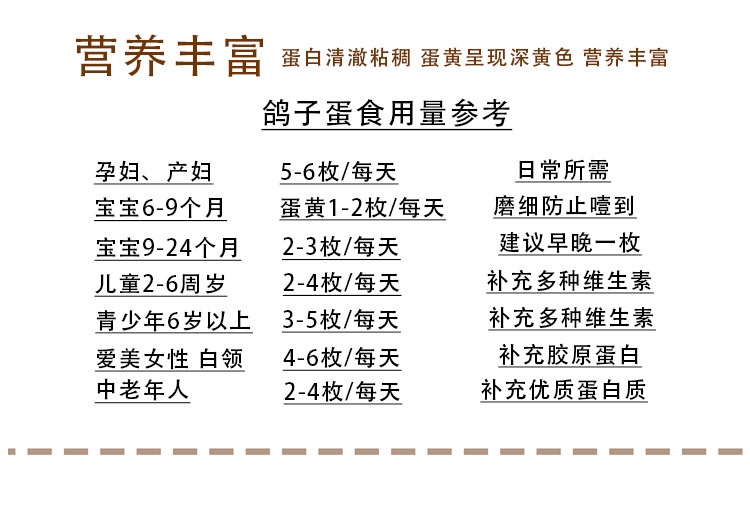 营养丰富 蛋白清澈粘稠 蛋黄呈现深黄色 营养丰富

鸽子蛋食用量参考

孕妇、产妇 5-6枚/每天 日常所需
宝宝6-9个月 蛋黄1-2枚/每天 磨细防止噎到
宝宝9-24个月 2-3枚/每天 建议早晚一枚
儿童2-6周岁 2-4枚/每天 补充多种维生素
青少年6岁以上 3-5枚/每天 补充多种维生素
爱美女性 白领 4-6枚/每天 补充胶原蛋白
中老年人 2-4枚/每天 补充优质蛋白质